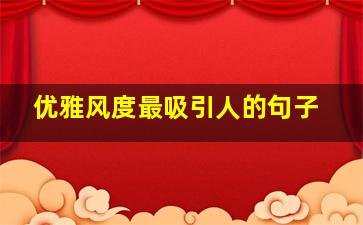 优雅风度最吸引人的句子